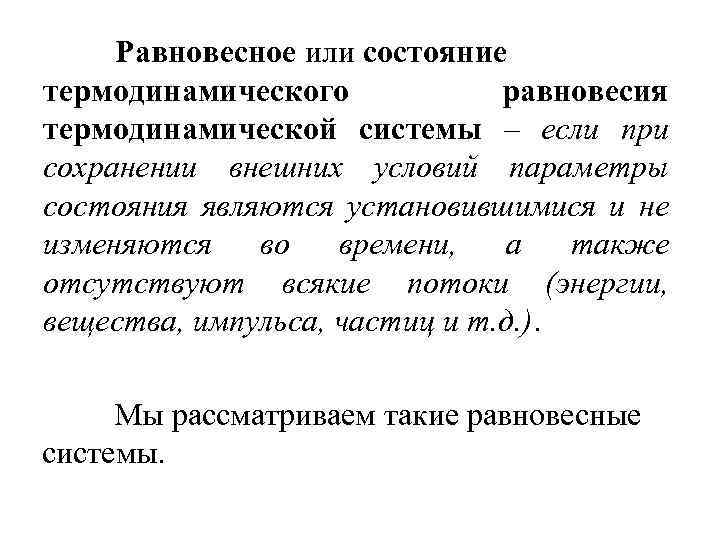 Равновесное или состояние термодинамического равновесия термодинамической системы – если при сохранении внешних условий параметры состояния являются установившимися и не изменяются во времени, а также отсутствуют всякие потоки (энергии, вещества, импульса, частиц и т.д.).

Мы рассматриваем такие равновесные системы.